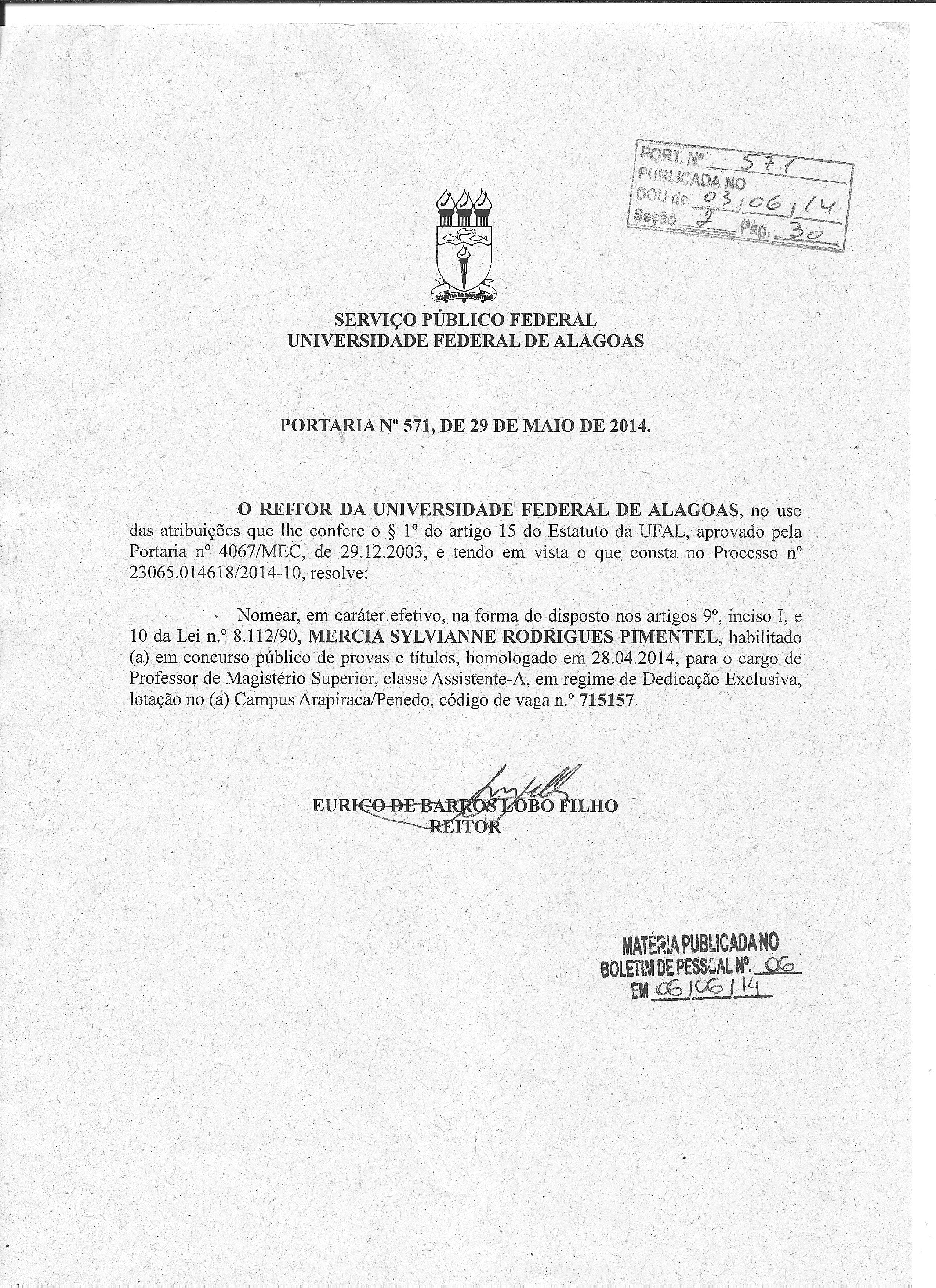 PORT. Nº 571
PUBLICADA NO
DOU de 03/06/14
Seção 2 Pág. 30

SCIENTIA AD SAPIENTIAM

SERVIÇO PÚBLICO FEDERAL
UNIVERSIDADE FEDERAL DE ALAGOAS

PORTARIA Nº 571, DE 29 DE MAIO DE 2014.

O REITOR DA UNIVERSIDADE FEDERAL DE ALAGOAS, no uso das atribuições que lhe confere o § 1º do artigo 15 do Estatuto da UFAL, aprovado pela Portaria nº 4067/MEC, de 29.12.2003, e tendo em vista o que consta no Processo nº 23065.014618/2014-10, resolve:

Nomear, em caráter efetivo, na forma do disposto nos artigos 9º, inciso I, e 10 da Lei n.º 8.112/90, MERCIA SYLVIANNE RODRIGUES PIMENTEL, habilitado (a) em concurso público de provas e títulos, homologado em 28.04.2014, para o cargo de Professor de Magistério Superior, classe Assistente-A, em regime de Dedicação Exclusiva, lotação no (a) Campus Arapiraca/Penedo, código de vaga n.º 715157.

EURICO DE BARROS LOBO FILHO
REITOR

MATÉRIA PUBLICADA NO
BOLETIM DE PESSOAL Nº. 06
EM 06/06/14